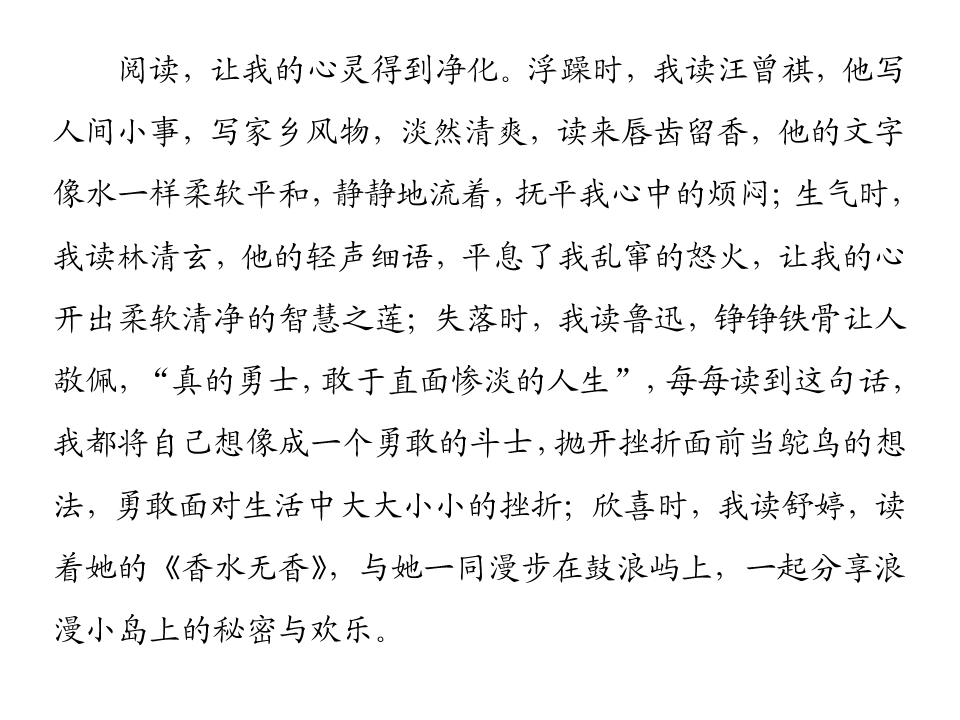 阅读，让我的心灵得到净化。浮躁时，我读汪曾祺，他写人间小事，写家乡风物，淡然清爽，读来唇齿留香，他的文字像水一样柔软平和，静静地流着，抚平我心中的烦闷；生气时，我读林清玄，他的轻声细语，平息了我乱窜的怒火，让我的心开出柔软清净的智慧之莲；失落时，我读鲁迅，铮铮铁骨让人敬佩，“真的勇士，敢于直面惨淡的人生”，每每读到这句话，我都将自己想像成一个勇敢的斗士，抛开挫折面前当鸵鸟的想法，勇敢面对生活中大大小小的挫折；欣喜时，我读舒婷，读着她的《香水无香》，与她一同漫步在鼓浪屿上，一起分享浪漫小岛上的秘密与欢乐。